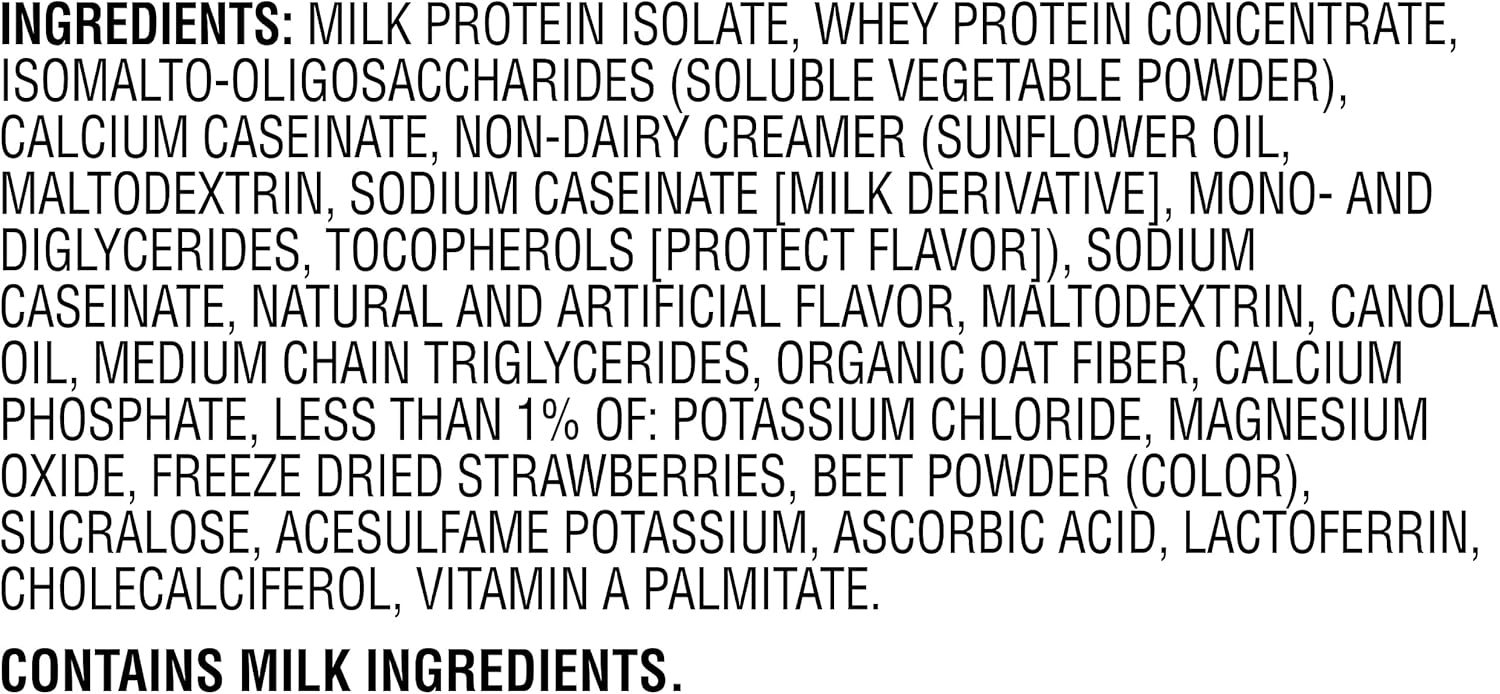 INGREDIENTS: MILK PROTEIN ISOLATE, WHEY PROTEIN CONCENTRATE, ISOMALTO-OLIGOSACCHARIDES (SOLUBLE VEGETABLE POWDER), CALCIUM CASEINATE, NON-DAIRY CREAMER (SUNFLOWER OIL, MALTODEXTRIN, SODIUM CASEINATE [MILK DERIVATIVE], MONO- AND DIGLYCERIDES, TOCOPHEROLS [PROTECT FLAVOR]), SODIUM CASEINATE, NATURAL AND ARTIFICIAL FLAVOR, MALTODEXTRIN, CANOLA OIL, MEDIUM CHAIN TRIGLYCERIDES, ORGANIC OAT FIBER, CALCIUM PHOSPHATE, LESS THAN 1% OF: POTASSIUM CHLORIDE, MAGNESIUM OXIDE, FREEZE DRIED STRAWBERRIES, BEET POWDER (COLOR), SUCRALOSE, ACESULFAME POTASSIUM, ASCORBIC ACID, LACTOFERRIN, CHOLECALCIFEROL, VITAMIN A PALMITATE.

CONTAINS MILK INGREDIENTS.